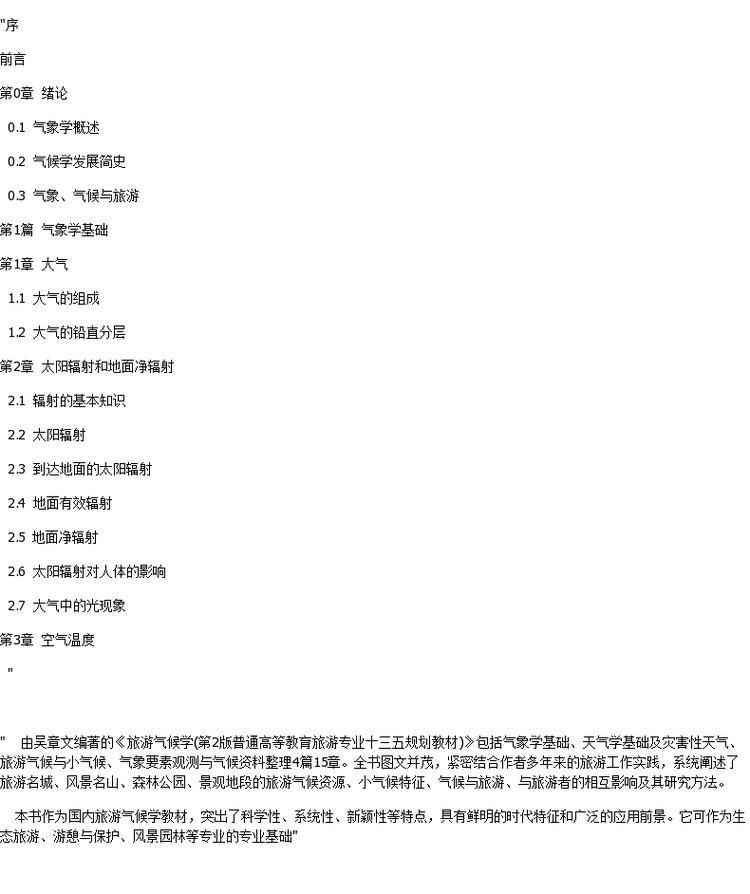 "序

前言

第0章 绪论

0.1 气象学概述

0.2 气候学发展简史

0.3 气象、气候与旅游

第1篇 气象学基础

第1章 大气

1.1 大气的组成

1.2 大气的铅直分层

第2章 太阳辐射和地面净辐射

2.1 辐射的基本知识

2.2 太阳辐射

2.3 到达地面的太阳辐射

2.4 地面有效辐射

2.5 地面净辐射

2.6 太阳辐射对人体的影响

2.7 大气中的光现象

第3章 空气温度

"

" 由吴章文编著的《旅游气候学(第2版普通高等教育旅游专业十三五规划教材)》包括气象学基础、天气学基础及灾害性天气、旅游气候与小气候、气象要素观测与气候资料整理4篇15章。全书图文并茂，紧密结合作者多年来的旅游工作实践，系统阐述了旅游名城、风景名山、森林公园、景观地段的旅游气候资源、小气候特征、气候与旅游、与旅游者的相互影响及其研究方法。

本书作为国内旅游气候学教材，突出了科学性、系统性、新颖性等特点，具有鲜明的时代特征和广泛的应用前景。它可作为生态旅游、游憩与保护、风景园林等专业的专业基础"